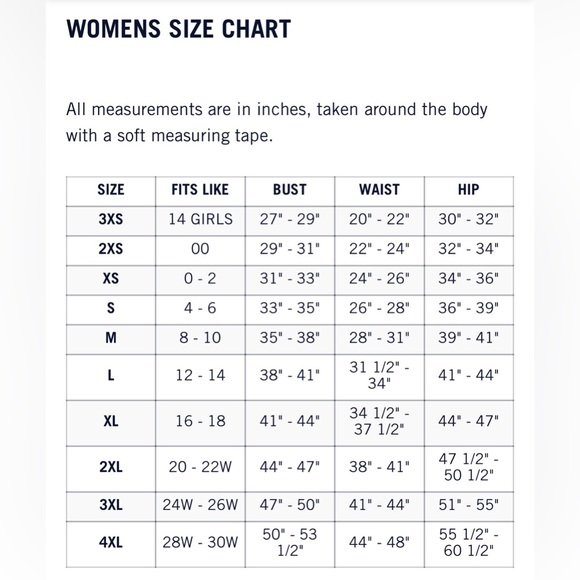 WOMENS SIZE CHART

All measurements are in inches, taken around the body with a soft measuring tape.

| SIZE | FITS LIKE | BUST | WAIST | HIP |
|---|---|---|---|---|
| 3XS | 14 GIRLS | 27" - 29" | 20" - 22" | 30" - 32" |
| 2XS | 00 | 29" - 31" | 22" - 24" | 32" - 34" |
| XS | 0 - 2 | 31" - 33" | 24" - 26" | 34" - 36" |
| S | 4 - 6 | 33" - 35" | 26" - 28" | 36" - 39" |
| M | 8 - 10 | 35" - 38" | 28" - 31" | 39" - 41" |
| L | 12 - 14 | 38" - 41" | 31 1/2" - 34" | 41" - 44" |
| XL | 16 - 18 | 41" - 44" | 34 1/2" - 37 1/2" | 44" - 47" |
| 2XL | 20 - 22W | 44" - 47" | 38" - 41" | 47 1/2" - 50 1/2" |
| 3XL | 24W - 26W | 47" - 50" | 41" - 44" | 51" - 55" |
| 4XL | 28W - 30W | 50" - 53 1/2" | 44" - 48" | 55 1/2" - 60 1/2" |